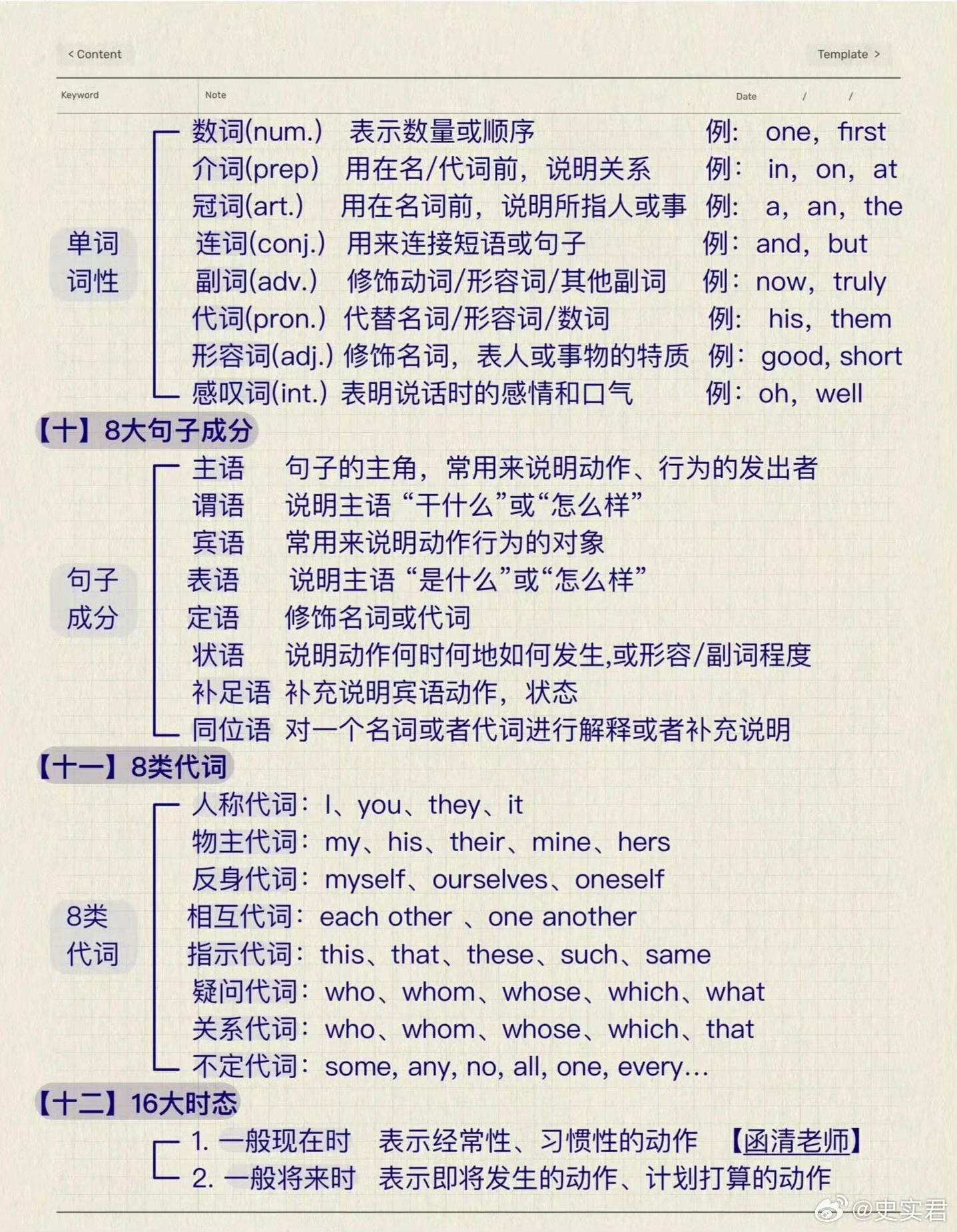 < Content

Template >

Keyword

Note

Date / /

单词词性

数词(num.) 表示数量或顺序 例: one, first
介词(prep) 用在名/代词前,说明关系 例: in, on, at
冠词(art.) 用在名词前,说明所指人或事 例: a, an, the
连词(conj.) 用来连接短语或句子 例: and, but
副词(adv.) 修饰动词/形容词/其他副词 例: now, truly
代词(pron.) 代替名词/形容词/数词 例: his, them
形容词(adj.) 修饰名词,表人或事物的特质 例: good, short
感叹词(int.) 表明说话时的感情和口气 例: oh, well

【十】8大句子成分

句子成分

主语 句子的主角,常用来说明动作、行为的发出者
谓语 说明主语“干什么”或“怎么样”
宾语 常用来说明动作行为的对象
表语 说明主语“是什么”或“怎么样”
定语 修饰名词或代词
状语 说明动作何时何地如何发生,或形容/副词程度
补足语 补充说明宾语动作,状态
同位语 对一个名词或者代词进行解释或者补充说明

【十一】8类代词

8类代词

人称代词: I、you、they、it
物主代词: my、his、their、mine、hers
反身代词: myself、ourselves、oneself
相互代词: each other 、one another
指示代词: this、that、these、such、same
疑问代词: who、whom、whose、which、what
关系代词: who、whom、whose、which、that
不定代词: some, any, no, all, one, every…

【十二】16大时态

1. 一般现在时 表示经常性、习惯性的动作 【函清老师】
2. 一般将来时 表示即将发生的动作、计划打算的动作

@史实君